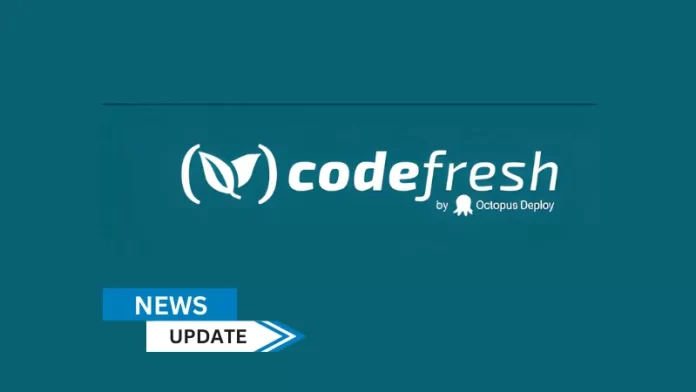 codefresh
by Octopus Deploy

NEWS
UPDATE